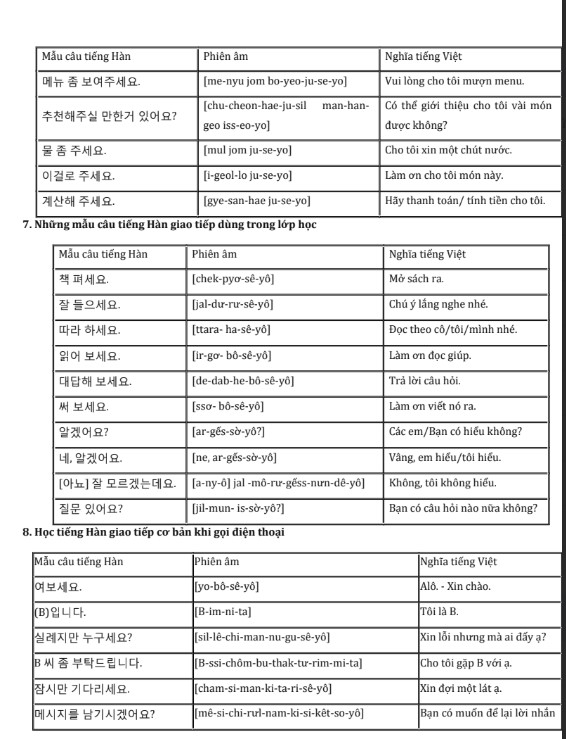 | Mẫu câu tiếng Hàn | Phiên âm | Nghĩa tiếng Việt |
|---|---|---|
| 메뉴 좀 보여주세요. | [me-nyu jom bo-yeo-ju-se-yo] | Vui lòng cho tôi mượn menu. |
| 추천해주실 만한거 있어요? | [chu-cheon-hae-ju-sil man-han-geo iss-eo-yo] | Có thể giới thiệu cho tôi vài món được không? |
| 물 좀 주세요. | [mul jom ju-se-yo] | Cho tôi xin một chút nước. |
| 이걸로 주세요. | [i-geol-lo ju-se-yo] | Làm ơn cho tôi món này. |
| 계산해 주세요. | [gye-san-hae ju-se-yo] | Hãy thanh toán/ tính tiền cho tôi. |

7. Những mẫu câu tiếng Hàn giao tiếp dùng trong lớp học

| Mẫu câu tiếng Hàn | Phiên âm | Nghĩa tiếng Việt |
|---|---|---|
| 책 펴세요. | [chek-pyơ-sê-yô] | Mở sách ra. |
| 잘 들으세요. | [jal-dư-rư-sê-yô] | Chú ý lắng nghe nhé. |
| 따라 하세요. | [ttara- ha-sê-yô] | Đọc theo cô/tôi/mình nhé. |
| 읽어 보세요. | [ir-gơ- bô-sê-yô] | Làm ơn đọc giúp. |
| 대답해 보세요. | [de-dab-he-bô-sê-yô] | Trả lời câu hỏi. |
| 써 보세요. | [ssơ- bô-sê-yô] | Làm ơn viết nó ra. |
| 알겠어요? | [ar-gếs-sờ-yô?] | Các em/Bạn có hiểu không? |
| 네, 알겠어요. | [ne, ar-gếs-sờ-yô] | Vâng, em hiểu/tôi hiểu. |
| [아뇨] 잘 모르겠는데요. | [a-ny-ô] jal -mô-rư-gếss-nưn-dê-yô] | Không, tôi không hiểu. |
| 질문 있어요? | [jil-mun- is-sờ-yô?] | Bạn có câu hỏi nào nữa không? |

8. Học tiếng Hàn giao tiếp cơ bản khi gọi điện thoại

| Mẫu câu tiếng Hàn | Phiên âm | Nghĩa tiếng Việt |
|---|---|---|
| 여보세요. | [yo-bô-sê-yô] | Alô. - Xin chào. |
| (B)입니다. | [B-im-ni-ta] | Tôi là B. |
| 실례지만 누구세요? | [sil-lê-chi-man-nu-gu-sê-yô] | Xin lỗi nhưng mà ai đấy ạ? |
| B 씨 좀 부탁드립니다. | [B-ssi-chôm-bu-thak-tư-rim-mi-ta] | Cho tôi gặp B với ạ. |
| 잠시만 기다리세요. | [cham-si-man-ki-ta-ri-sê-yô] | Xin đợi một lát ạ. |
| 메시지를 남기시겠어요? | [mê-si-chi-rưl-nam-ki-si-kêt-so-yô] | Bạn có muốn để lại lời nhắn |